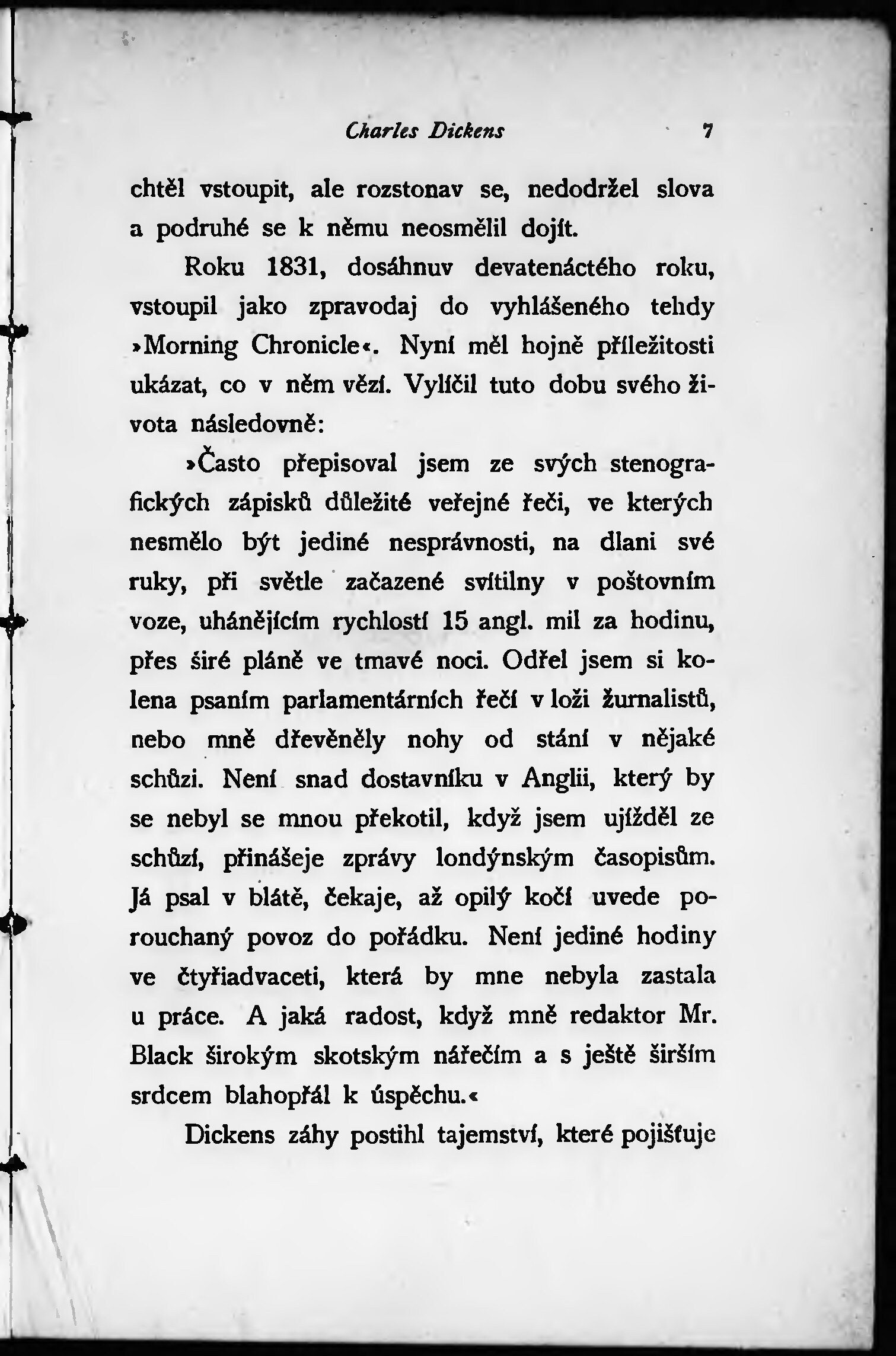 Charles Dickens 7

chtěl vstoupit, ale rozstonav se, nedodržel slova a podruhé se k němu neosmělil dojít.

Roku 1831, dosáhnuv devatenáctého roku, vstoupil jako zpravodaj do vyhlášeného tehdy »Morning Chronicle«. Nyní měl hojně příležitosti ukázat, co v něm vězí. Vylíčil tuto dobu svého života následovně:

»Často přepisoval jsem ze svých stenografických zápisků důležité veřejné řeči, ve kterých nesmělo být jediné nesprávnosti, na dlani své ruky, při světle začazené svítilny v poštovním voze, uhánějícím rychlostí 15 angl. mil za hodinu, přes širé pláně ve tmavé noci. Odřel jsem si kolena psaním parlamentárních řečí v loži žurnalistů, nebo mně dřevěněly nohy od stání v nějaké schůzi. Není snad dostavníku v Anglii, který by se nebyl se mnou překotil, když jsem ujížděl ze schůzí, přinášeje zprávy londýnským časopisům. Já psal v blátě, čekaje, až opilý kočí uvede porouchaný povoz do pořádku. Není jediné hodiny ve čtyřiadvaceti, která by mne nebyla zastala u práce. A jaká radost, když mně redaktor Mr. Black širokým skotským nářečím a s ještě širším srdcem blahopřál k úspěchu.«

Dickens záhy postihl tajemství, které pojišťuje